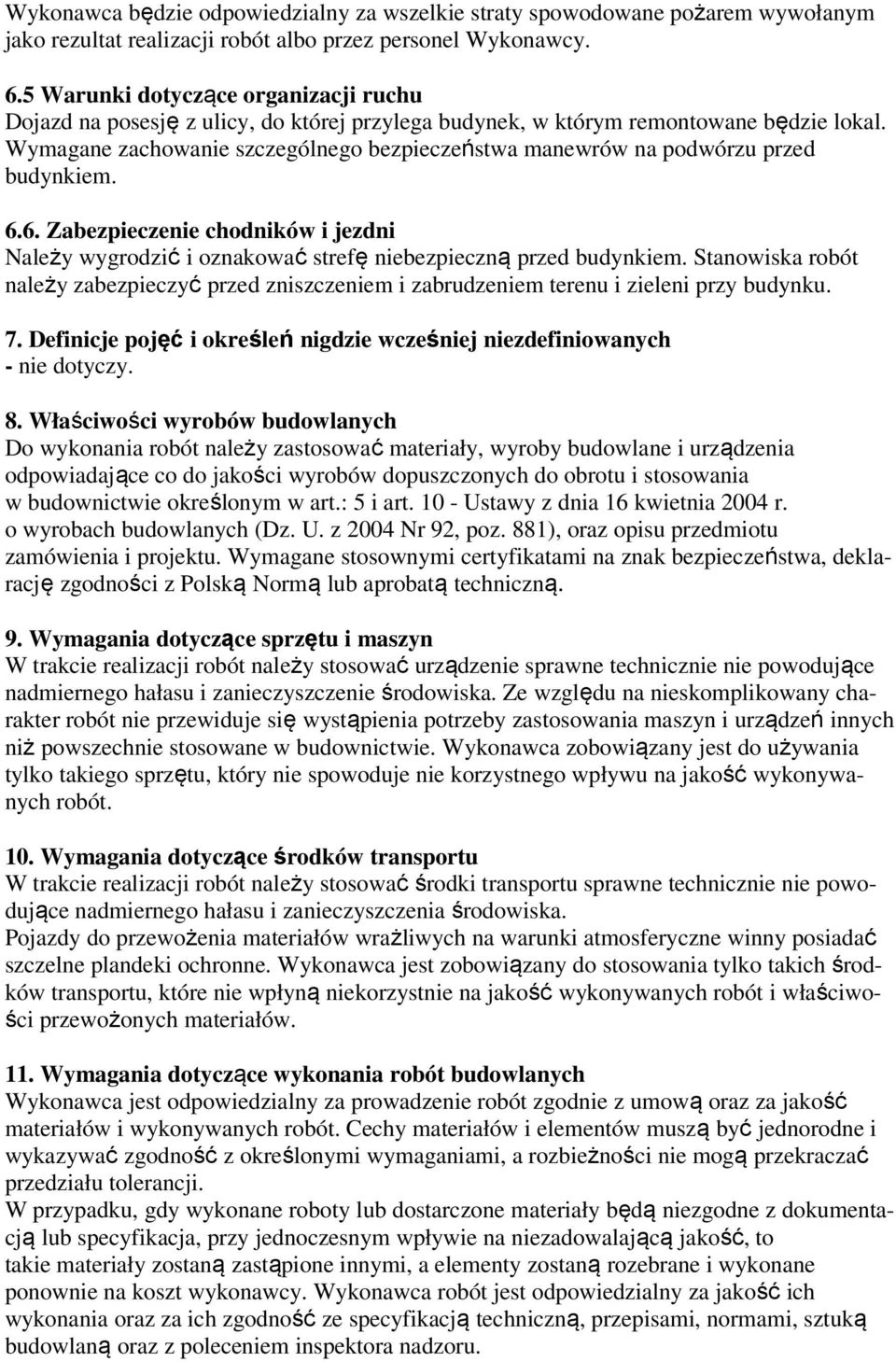 Wykonawca będzie odpowiedzialny za wszelkie straty spowodowane pożarem wywołanym jako rezultat realizacji robót albo przez personel Wykonawcy.

6.5 Warunki dotyczące organizacji ruchu
Dojazd na posesję z ulicy, do której przylega budynek, w którym remontowane będzie lokal. Wymagane zachowanie szczególnego bezpieczeństwa manewrów na podwórzu przed budynkiem.

6.6. Zabezpieczenie chodników i jezdni
Należy wygrodzić i oznakować strefę niebezpieczną przed budynkiem. Stanowiska robót należy zabezpieczyć przed zniszczeniem i zabrudzeniem terenu i zieleni przy budynku.

7. Definicje pojęć i określeń nigdzie wcześniej niezdefiniowanych
- nie dotyczy.

8. Właściwości wyrobów budowlanych
Do wykonania robót należy zastosować materiały, wyroby budowlane i urządzenia odpowiadające co do jakości wyrobów dopuszczonych do obrotu i stosowania w budownictwie określonym w art.: 5 i art. 10 - Ustawy z dnia 16 kwietnia 2004 r. o wyrobach budowlanych (Dz. U. z 2004 Nr 92, poz. 881), oraz opisu przedmiotu zamówienia i projektu. Wymagane stosownymi certyfikatami na znak bezpieczeństwa, deklarację zgodności z Polską Normą lub aprobatą techniczną.

9. Wymagania dotyczące sprzętu i maszyn
W trakcie realizacji robót należy stosować urządzenie sprawne technicznie nie powodujące nadmiernego hałasu i zanieczyszczenie środowiska. Ze względu na nieskomplikowany charakter robót nie przewiduje się wystąpienia potrzeby zastosowania maszyn i urządzeń innych niż powszechnie stosowane w budownictwie. Wykonawca zobowiązany jest do używania tylko takiego sprzętu, który nie spowoduje nie korzystnego wpływu na jakość wykonywanych robót.

10. Wymagania dotyczące środków transportu
W trakcie realizacji robót należy stosować środki transportu sprawne technicznie nie powodujące nadmiernego hałasu i zanieczyszczenia środowiska.
Pojazdy do przewożenia materiałów wrażliwych na warunki atmosferyczne winny posiadać szczelne plandeki ochronne. Wykonawca jest zobowiązany do stosowania tylko takich środków transportu, które nie wpłyną niekorzystnie na jakość wykonywanych robót i właściwości przewożonych materiałów.

11. Wymagania dotyczące wykonania robót budowlanych
Wykonawca jest odpowiedzialny za prowadzenie robót zgodnie z umową oraz za jakość materiałów i wykonywanych robót. Cechy materiałów i elementów muszą być jednorodne i wykazywać zgodność z określonymi wymaganiami, a rozbieżności nie mogą przekraczać przedziału tolerancji.
W przypadku, gdy wykonane roboty lub dostarczone materiały będą niezgodne z dokumentacją lub specyfikacja, przy jednoczesnym wpływie na niezadowalającą jakość, to takie materiały zostaną zastąpione innymi, a elementy zostaną rozebrane i wykonane ponownie na koszt wykonawcy. Wykonawca robót jest odpowiedzialny za jakość ich wykonania oraz za ich zgodność ze specyfikacją techniczną, przepisami, normami, sztuką budowlaną oraz z poleceniem inspektora nadzoru.